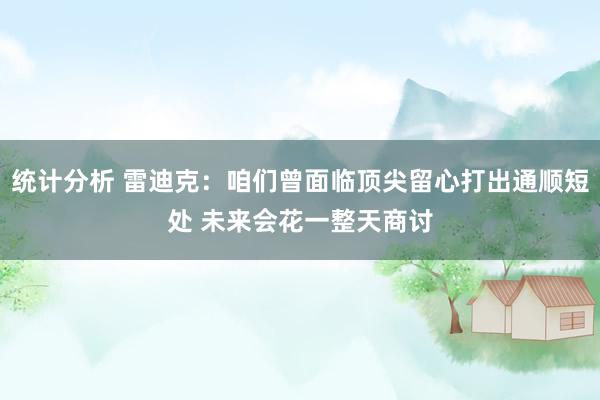 统计分析 雷迪克：咱们曾面临顶尖留心打出通顺短处 未来会花一整天商讨